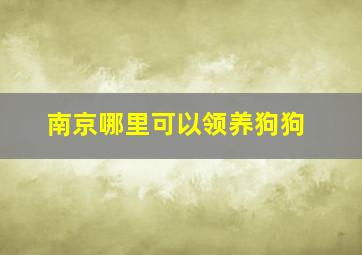 南京哪里可以领养狗狗